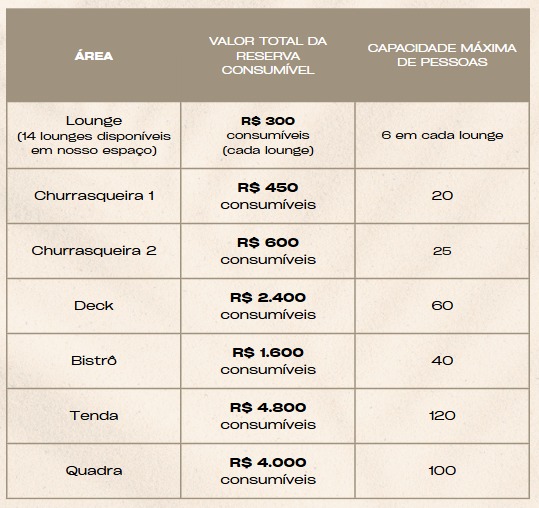 | ÁREA | VALOR TOTAL DA RESERVA CONSUMÍVEL | CAPACIDADE MÁXIMA DE PESSOAS |
|---|---|---|
| Lounge (14 lounges disponíveis em nosso espaço) | R$ 300 consumíveis (cada lounge) | 6 em cada lounge |
| Churrasqueira 1 | R$ 450 consumíveis | 20 |
| Churrasqueira 2 | R$ 600 consumíveis | 25 |
| Deck | R$ 2.400 consumíveis | 60 |
| Bistrô | R$ 1.600 consumíveis | 40 |
| Tenda | R$ 4.800 consumíveis | 120 |
| Quadra | R$ 4.000 consumíveis | 100 |